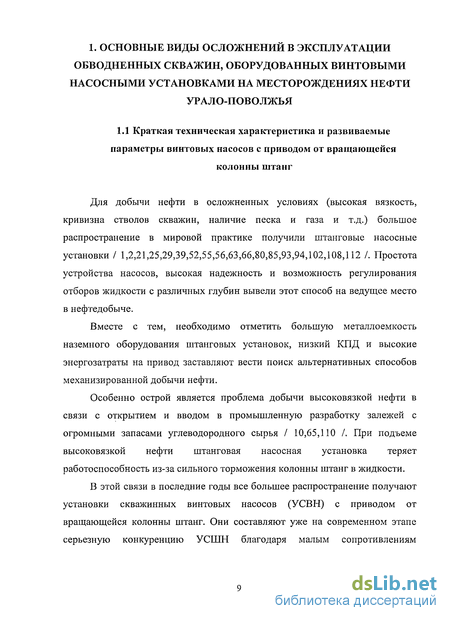 1. ОСНОВНЫЕ ВИДЫ ОСЛОЖНЕНИЙ В ЭКСПЛУАТАЦИИ ОБВОДНЕННЫХ СКВАЖИН, ОБОРУДОВАННЫХ ВИНТОВЫМИ НАСОСНЫМИ УСТАНОВКАМИ НА МЕСТОРОЖДЕНИЯХ НЕФТИ УРАЛО-ПОВОЛЖЬЯ

1.1 Краткая техническая характеристика и развиваемые параметры винтовых насосов с приводом от вращающейся колонны штанг

Для добычи нефти в осложненных условиях (высокая вязкость, кривизна стволов скважин, наличие песка и газа и т.д.) большое распространение в мировой практике получили штанговые насосные установки / 1,2,21,25,29,39,52,55,56,63,66,80,85,93,94,102,108,112 /. Простота устройства насосов, высокая надежность и возможность регулирования отборов жидкости с различных глубин вывели этот способ на ведущее место в нефтедобыче.

Вместе с тем, необходимо отметить большую металлоемкость наземного оборудования штанговых установок, низкий КПД и высокие энергозатраты на привод заставляют вести поиск альтернативных способов механизированной добычи нефти.

Особенно острой является проблема добычи высоковязкой нефти в связи с открытием и вводом в промышленную разработку залежей с огромными запасами углеводородного сырья / 10,65,110 /. При подъеме высоковязкой нефти штанговая насосная установка теряет работоспособность из-за сильного торможения колонны штанг в жидкости.

В этой связи в последние годы все большее распространение получают установки скважинных винтовых насосов (УСВН) с приводом от вращающейся колонны штанг. Они составляют уже на современном этапе серьезную конкуренцию УСШН благодаря малым сопротивлениям

9

dsLib.net
библиотека диссертаций